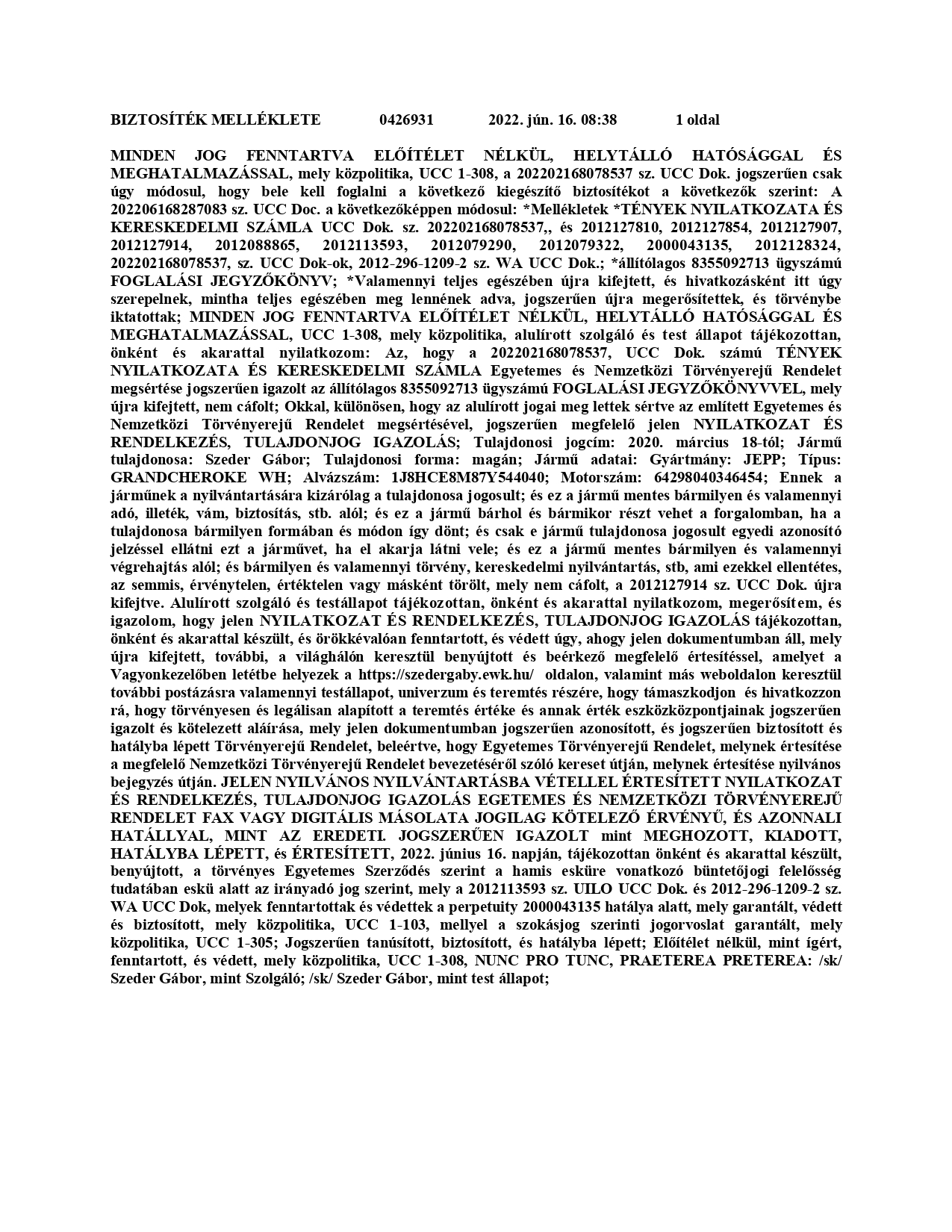 BIZTOSÍTÉK MELLÉKLETE 0426931 2022. jún. 16. 08:38 1 oldal

MINDEN JOG FENNTARTVA ELŐÍTÉLET NÉLKÜL, HELYTÁLLÓ HATÓSÁGGAL ÉS MEGHATALMAZÁSSAL, mely közpolitika, UCC 1-308, a 202202168078537 sz. UCC Dok. jogszerűen csak úgy módosul, hogy bele kell foglalni a következő kiegészítő biztosítékot a következők szerint: A 202206168287083 sz. UCC Doc. a következőképpen módosul: *Mellékletek *TÉNYEK NYILATKOZATA ÉS KERESKEDELMI SZÁMLA UCC Dok. sz. 202202168078537,, és 2012127810, 2012127854, 2012127907, 2012127914, 2012088865, 2012113593, 2012079290, 2012079322, 2000043135, 2012128324, 202202168078537, sz. UCC Dok-ok, 2012-296-1209-2 sz. WA UCC Dok.; *állítólagos 8355092713 ügyszámú FOGLALÁSI JEGYZŐKÖNYV; *Valamennyi teljes egészében újra kifejtett, és hivatkozásként itt úgy szerepelnek, mintha teljes egészében meg lennének adva, jogszerűen újra megerősítettek, és törvénybe iktatottak; MINDEN JOG FENNTARTVA ELŐÍTÉLET NÉLKÜL, HELYTÁLLÓ HATÓSÁGGAL ÉS MEGHATALMAZÁSSAL, UCC 1-308, mely közpolitika, alulírott szolgáló és test állapot tájékozottan, önként és akarattal nyilatkozom: Az, hogy a 202202168078537, UCC Dok. számú TÉNYEK NYILATKOZATA ÉS KERESKEDELMI SZÁMLA Egyetemes és Nemzetközi Törvényerejű Rendelet megsértése jogszerűen igazolt az állítólagos 8355092713 ügyszámú FOGLALÁSI JEGYZŐKÖNYVVEL, mely újra kifejtett, nem cáfolt; Okkal, különösen, hogy az alulírott jogai meg lettek sértve az említett Egyetemes és Nemzetközi Törvényerejű Rendelet megsértésével, jogszerűen megfelelő jelen NYILATKOZAT ÉS RENDELKEZÉS, TULAJDONJOG IGAZOLÁS; Tulajdonosi jogcím: 2020. március 18-tól; Jármű tulajdonosa: Szeder Gábor; Tulajdonosi forma: magán; Jármű adatai: Gyártmány: JEPP; Típus: GRANDCHEROKE WH; Alvázszám: 1J8HCE8M87Y544040; Motorszám: 64298040346454; Ennek a járműnek a nyilvántartására kizárólag a tulajdonosa jogosult; és ez a jármű mentes bármilyen és valamennyi adó, illeték, vám, biztosítás, stb. alól; és ez a jármű bárhol és bármikor részt vehet a forgalomban, ha a tulajdonosa bármilyen formában és módon így dönt; és csak e jármű tulajdonosa jogosult egyedi azonosító jelzéssel ellátni ezt a járművet, ha el akarja látni vele; és ez a jármű mentes bármilyen és valamennyi végrehajtás alól; és bármilyen és valamennyi törvény, kereskedelmi nyilvántartás, stb, ami ezekkel ellentétes, az semmis, érvénytelen, értéktelen vagy másként törölt, mely nem cáfolt, a 2012127914 sz. UCC Dok. újra kifejtve. Alulírott szolgáló és testállapot tájékozottan, önként és akarattal nyilatkozom, megerősítem, és igazolom, hogy jelen NYILATKOZAT ÉS RENDELKEZÉS, TULAJDONJOG IGAZOLÁS tájékozottan, önként és akarattal készült, és örökkévalóan fenntartott, és védett úgy, ahogy jelen dokumentumban áll, mely újra kifejtett, további, a világhálón keresztül benyújtott és beérkező megfelelő értesítéssel, amelyet a Vagyonkezelőben letétbe helyezek a https://szedergaby.ewk.hu/ oldalon, valamint más weboldalon keresztül további postázásra valamennyi testállapot, univerzum és teremtés részére, hogy támaszkodjon és hivatkozzon rá, hogy törvényesen és legálisan alapított a teremtés értéke és annak érték eszközközpontjainak jogszerűen igazolt és kötelezett aláírása, mely jelen dokumentumban jogszerűen azonosított, és jogszerűen biztosított és hatályba lépett Törvényerejű Rendelet, beleértve, hogy Egyetemes Törvényerejű Rendelet, melynek értesítése a megfelelő Nemzetközi Törvényerejű Rendelet bevezetéséről szóló kereset útján, melynek értesítése nyilvános bejegyzés útján. JELEN NYILVÁNOS NYILVÁNTARTÁSBA VÉTELLEL ÉRTESÍTETT NYILATKOZAT ÉS RENDELKEZÉS, TULAJDONJOG IGAZOLÁS EGETEMES ÉS NEMZETKÖZI TÖRVÉNYEREJŰ RENDELET FAX VAGY DIGITÁLIS MÁSOLATA JOGILAG KÖTELEZŐ ÉRVÉNYŰ, ÉS AZONNALI HATÁLLYAL, MINT AZ EREDETI. JOGSZERŰEN IGAZOLT mint MEGHOZOTT, KIADOTT, HATÁLYBA LÉPETT, és ÉRTESÍTETT, 2022. június 16. napján, tájékozottan önként és akarattal készült, benyújtott, a törvényes Egyetemes Szerződés szerint a hamis esküre vonatkozó büntetőjogi felelősség tudatában eskü alatt az irányadó jog szerint, mely a 2012113593 sz. UILO UCC Dok. és 2012-296-1209-2 sz. WA UCC Dok, melyek fenntartottak és védettek a perpetuity 2000043135 hatálya alatt, mely garantált, védett és biztosított, mely közpolitika, UCC 1-103, mellyel a szokásjog szerinti jogorvoslat garantált, mely közpolitika, UCC 1-305; Jogszerűen tanúsított, biztosított, és hatályba lépett; Előítélet nélkül, mint ígért, fenntartott, és védett, mely közpolitika, UCC 1-308, NUNC PRO TUNC, PRAETEREA PRETEREA: /sk/ Szeder Gábor, mint Szolgáló; /sk/ Szeder Gábor, mint test állapot;